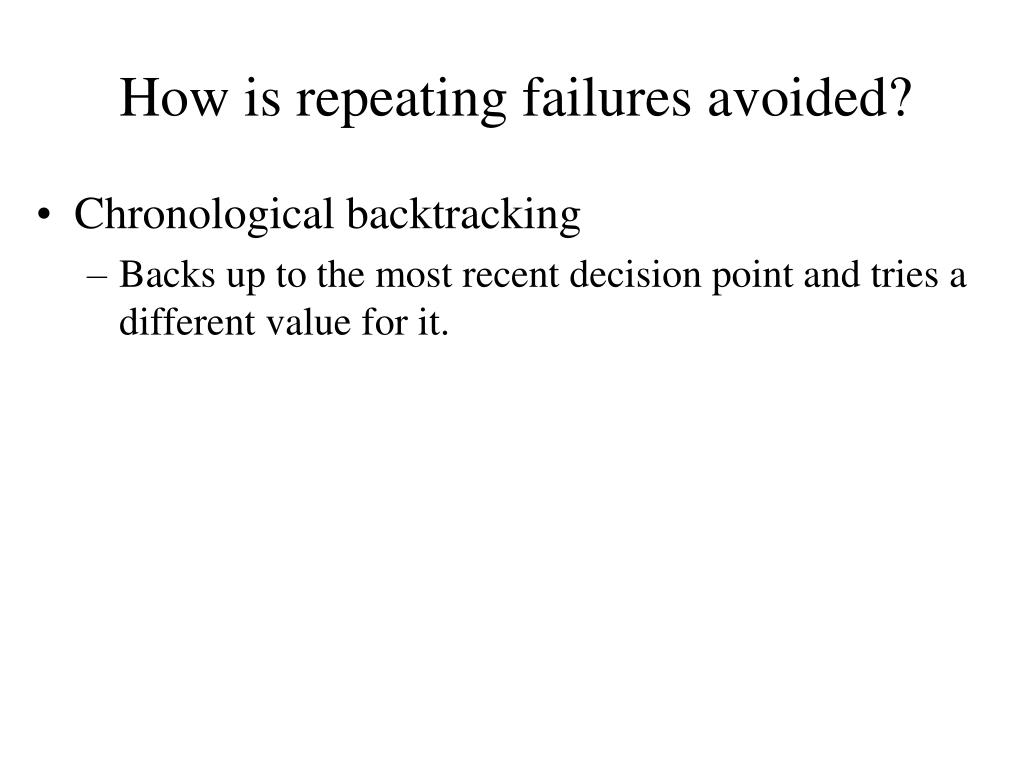 How is repeating failures avoided?

• Chronological backtracking
– Backs up to the most recent decision point and tries a different value for it.